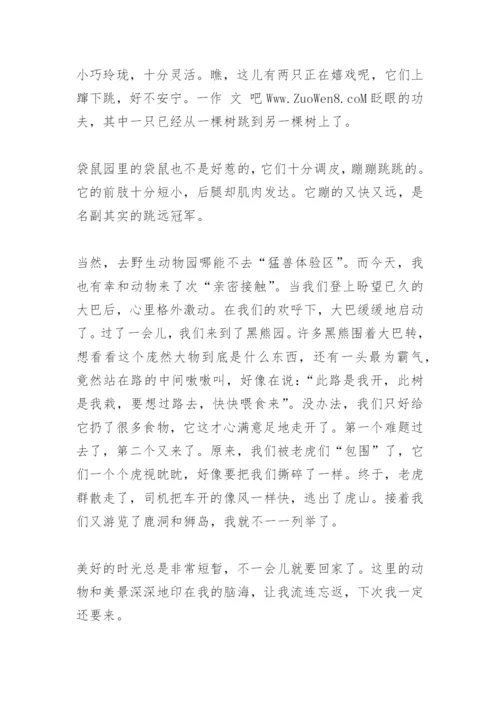 小巧玲珑，十分灵活。瞧，这儿有两只正在嬉戏呢，它们上蹿下跳，好不安宁。一作 文 吧 Www.ZuoWen8.coM 眨眼的功夫，其中一只已经从一棵树跳到另一棵树上了。

袋鼠园里的袋鼠也不是好惹的，它们十分调皮，蹦蹦跳跳的。它的前肢十分短小，后腿却肌肉发达。它蹦的又快又远，是名副其实的跳远冠军。

当然，去野生动物园哪能不去“猛兽体验区”。而今天，我也有幸和动物来了次“亲密接触”。当我们登上盼望已久的大巴后，心里格外激动。在我们的欢呼下，大巴缓缓地启动了。过了一会儿，我们来到了黑熊园。许多黑熊围着大巴转，想看看这个庞然大物到底是什么东西，还有一头最为霸气，竟然站在路的中间嗷嗷叫，好像在说：“此路是我开，此树是我栽，要想过路去，快快喂食来”。没办法，我们只好给它扔了很多食物，它这才心满意足地走开了。第一个难题过去了，第二个又来了。原来，我们被老虎们“包围”了，它们一个个虎视眈眈，好像要把我们撕碎了一样。终于，老虎群散走了，司机把车开的像风一样快，逃出了虎山。接着我们又游览了鹿洞和狮岛，我就不一一列举了。

美好的时光总是非常短暂，不一会儿就要回家了。这里的动物和美景深深地印在我的脑海，让我流连忘返，下次我一定还要来。